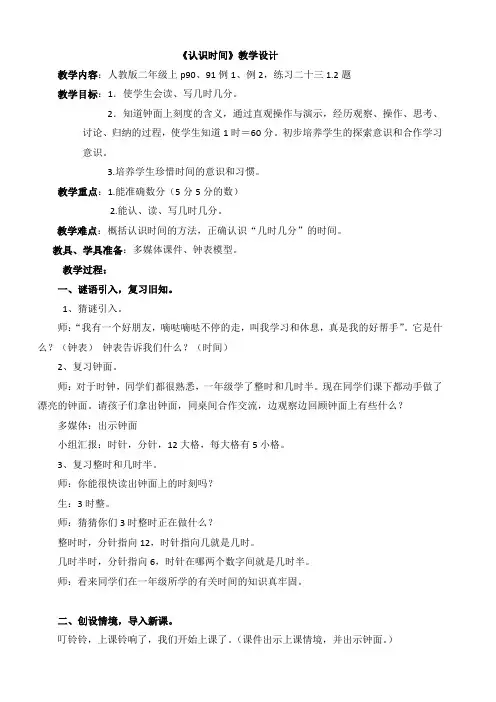 《认识时间》教学设计

教学内容：人教版二年级上 p90、91 例 1、例 2，练习二十三 1.2 题

教学目标：1．使学生会读、写几时几分。

2．知道钟面上刻度的含义，通过直观操作与演示，经历观察、操作、思考、讨论、归纳的过程，使学生知道 1 时＝60 分。初步培养学生的探索意识和合作学习意识。

3.培养学生珍惜时间的意识和习惯。

教学重点：1.能准确数分（5 分 5 分的数）

2.能认、读、写几时几分。

教学难点：概括认识时间的方法，正确认识“几时几分”的时间。

教具、学具准备：多媒体课件、钟表模型。

教学过程：

一、谜语引入，复习旧知。

1、猜谜引入。

师：“我有一个好朋友，嘀哒嘀哒不停的走，叫我学习和休息，真是我的好帮手”。它是什么？（钟表） 钟表告诉我们什么？（时间）

2、复习钟面。

师：对于时钟，同学们都很熟悉，一年级学了整时和几时半。现在同学们课下都动手做了漂亮的钟面。请孩子们拿出钟面，同桌间合作交流，边观察边回顾钟面上有些什么？

多媒体：出示钟面

小组汇报：时针，分针，12 大格，每大格有 5 小格。

3、复习整时和几时半。

师：你能很快读出钟面上的时刻吗？

生：3 时整。

师：猜猜你们 3 时整时正在做什么？

整时时，分针指向 12，时针指向几就是几时。

几时半时，分针指向 6，时针在哪两个数字间就是几时半。

师：看来同学们在一年级所学的有关时间的知识真牢固。

二、创设情境，导入新课。

叮铃铃，上课铃响了，我们开始上课了。（课件出示上课情境，并出示钟面。）